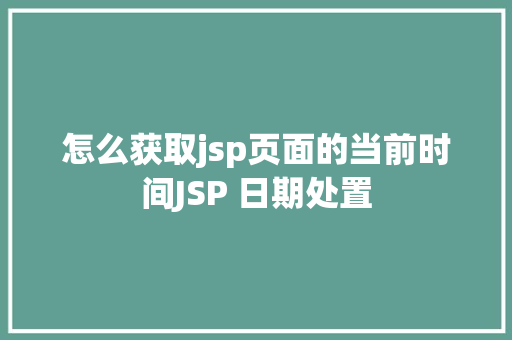 怎么获取jsp页面的当前时间JSP 日期处置